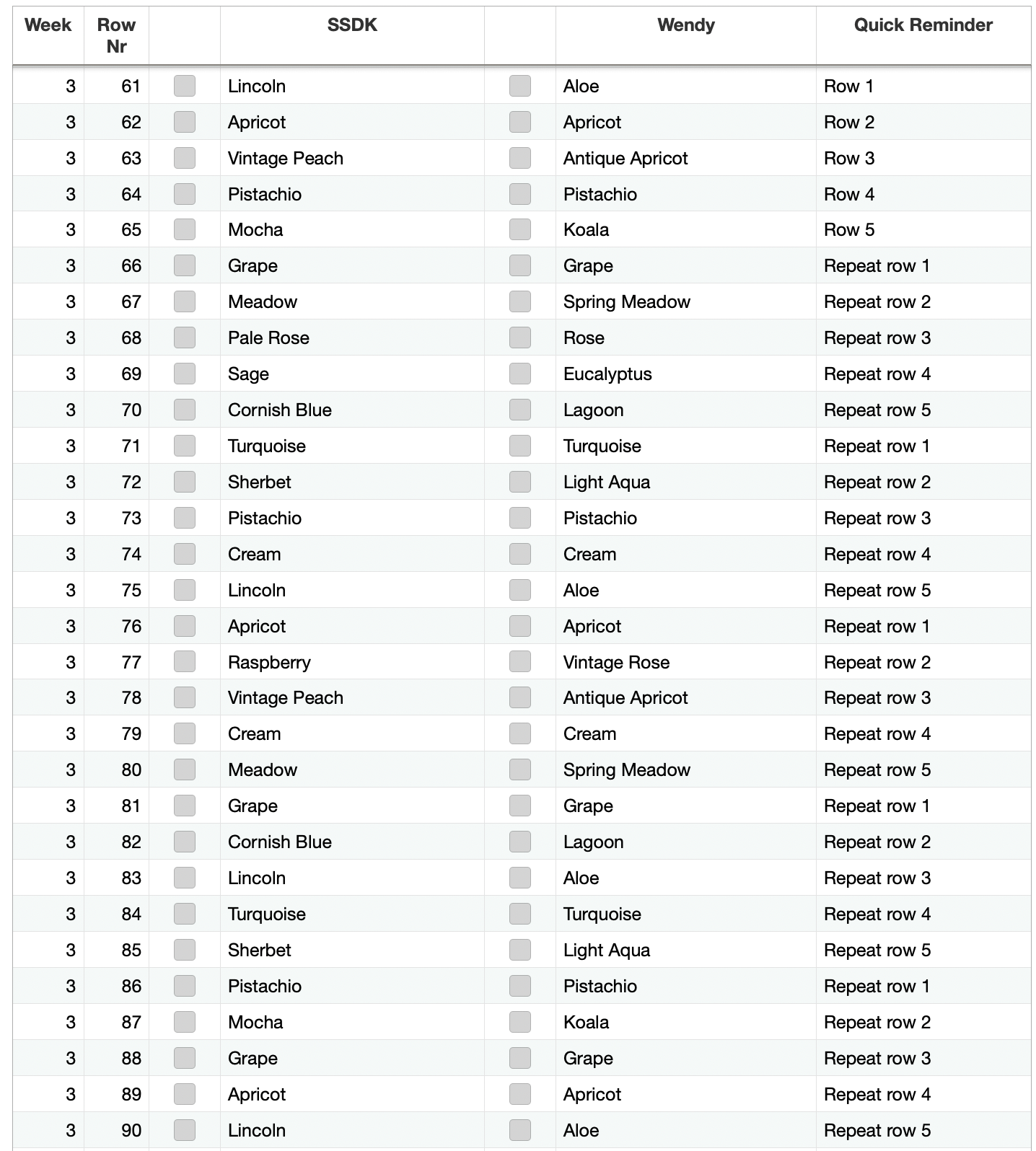 | Week | Row Nr | | SSDK | | Wendy | Quick Reminder |
|---|---|---|---|---|---|---|
| 3 | 61 | | Lincoln | | Aloe | Row 1 |
| 3 | 62 | | Apricot | | Apricot | Row 2 |
| 3 | 63 | | Vintage Peach | | Antique Apricot | Row 3 |
| 3 | 64 | | Pistachio | | Pistachio | Row 4 |
| 3 | 65 | | Mocha | | Koala | Row 5 |
| 3 | 66 | | Grape | | Grape | Repeat row 1 |
| 3 | 67 | | Meadow | | Spring Meadow | Repeat row 2 |
| 3 | 68 | | Pale Rose | | Rose | Repeat row 3 |
| 3 | 69 | | Sage | | Eucalyptus | Repeat row 4 |
| 3 | 70 | | Cornish Blue | | Lagoon | Repeat row 5 |
| 3 | 71 | | Turquoise | | Turquoise | Repeat row 1 |
| 3 | 72 | | Sherbet | | Light Aqua | Repeat row 2 |
| 3 | 73 | | Pistachio | | Pistachio | Repeat row 3 |
| 3 | 74 | | Cream | | Cream | Repeat row 4 |
| 3 | 75 | | Lincoln | | Aloe | Repeat row 5 |
| 3 | 76 | | Apricot | | Apricot | Repeat row 1 |
| 3 | 77 | | Raspberry | | Vintage Rose | Repeat row 2 |
| 3 | 78 | | Vintage Peach | | Antique Apricot | Repeat row 3 |
| 3 | 79 | | Cream | | Cream | Repeat row 4 |
| 3 | 80 | | Meadow | | Spring Meadow | Repeat row 5 |
| 3 | 81 | | Grape | | Grape | Repeat row 1 |
| 3 | 82 | | Cornish Blue | | Lagoon | Repeat row 2 |
| 3 | 83 | | Lincoln | | Aloe | Repeat row 3 |
| 3 | 84 | | Turquoise | | Turquoise | Repeat row 4 |
| 3 | 85 | | Sherbet | | Light Aqua | Repeat row 5 |
| 3 | 86 | | Pistachio | | Pistachio | Repeat row 1 |
| 3 | 87 | | Mocha | | Koala | Repeat row 2 |
| 3 | 88 | | Grape | | Grape | Repeat row 3 |
| 3 | 89 | | Apricot | | Apricot | Repeat row 4 |
| 3 | 90 | | Lincoln | | Aloe | Repeat row 5 |